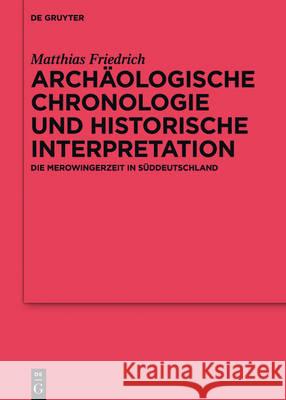 DE GRUYTER

Matthias Friedrich
ARCHÄOLOGISCHE CHRONOLOGIE UND HISTORISCHE INTERPRETATION
DIE MEROWINGERZEIT IN SÜDDEUTSCHLAND

DE G

Kraina Książek